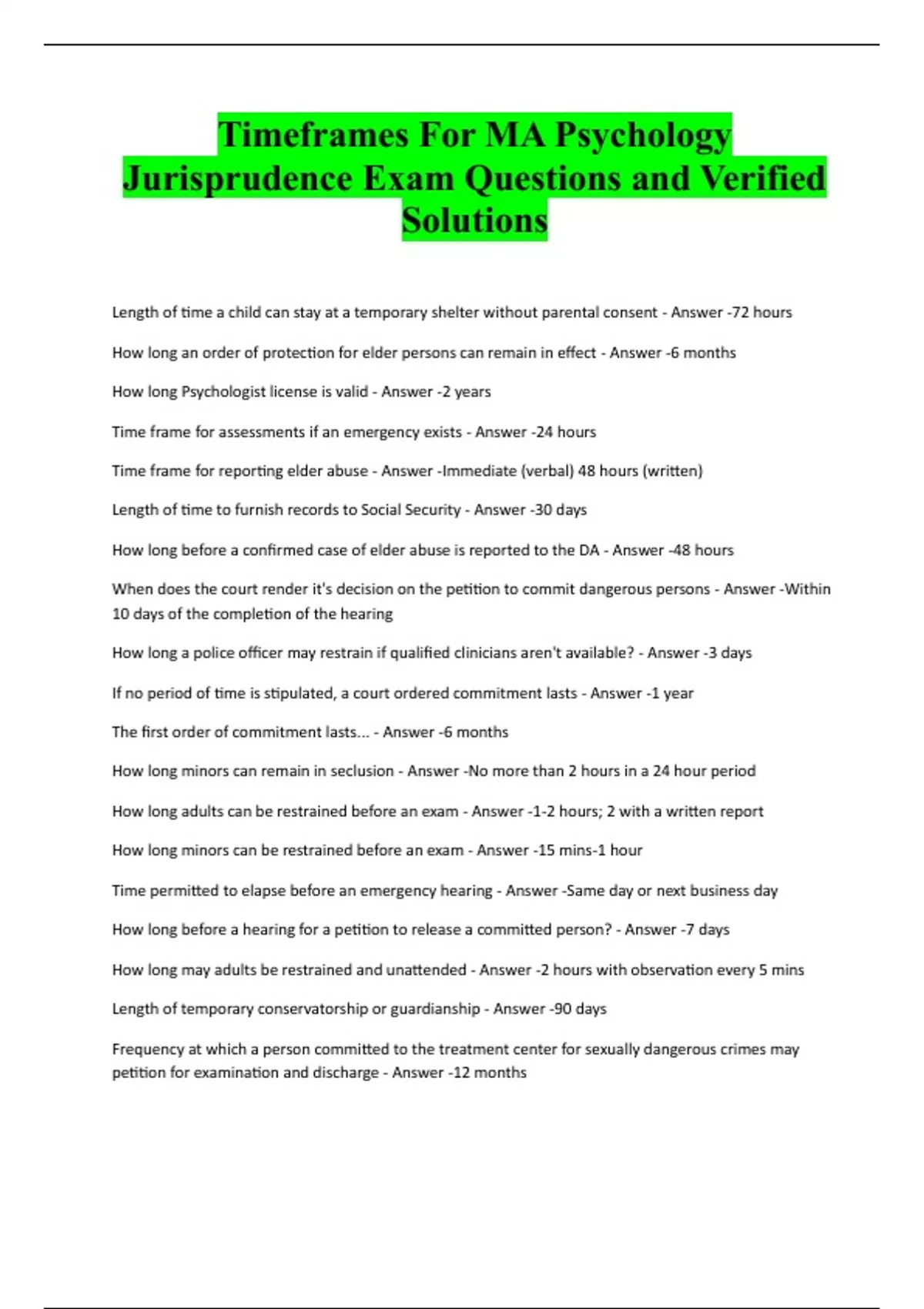 Timeframes For MA Psychology Jurisprudence Exam Questions and Verified Solutions

Length of time a child can stay at a temporary shelter without parental consent - Answer -72 hours

How long an order of protection for elder persons can remain in effect - Answer -6 months

How long Psychologist license is valid - Answer -2 years

Time frame for assessments if an emergency exists - Answer -24 hours

Time frame for reporting elder abuse - Answer -Immediate (verbal) 48 hours (written)

Length of time to furnish records to Social Security - Answer -30 days

How long before a confirmed case of elder abuse is reported to the DA - Answer -48 hours

When does the court render it's decision on the petition to commit dangerous persons - Answer -Within 10 days of the completion of the hearing

How long a police officer may restrain if qualified clinicians aren't available? - Answer -3 days

If no period of time is stipulated, a court ordered commitment lasts - Answer -1 year

The first order of commitment lasts... - Answer -6 months

How long minors can remain in seclusion - Answer -No more than 2 hours in a 24 hour period

How long adults can be restrained before an exam - Answer -1-2 hours; 2 with a written report

How long minors can be restrained before an exam - Answer -15 mins-1 hour

Time permitted to elapse before an emergency hearing - Answer -Same day or next business day

How long before a hearing for a petition to release a committed person? - Answer -7 days

How long may adults be restrained and unattended - Answer -2 hours with observation every 5 mins

Length of temporary conservatorship or guardianship - Answer -90 days

Frequency at which a person committed to the treatment center for sexually dangerous crimes may petition for examination and discharge - Answer -12 months